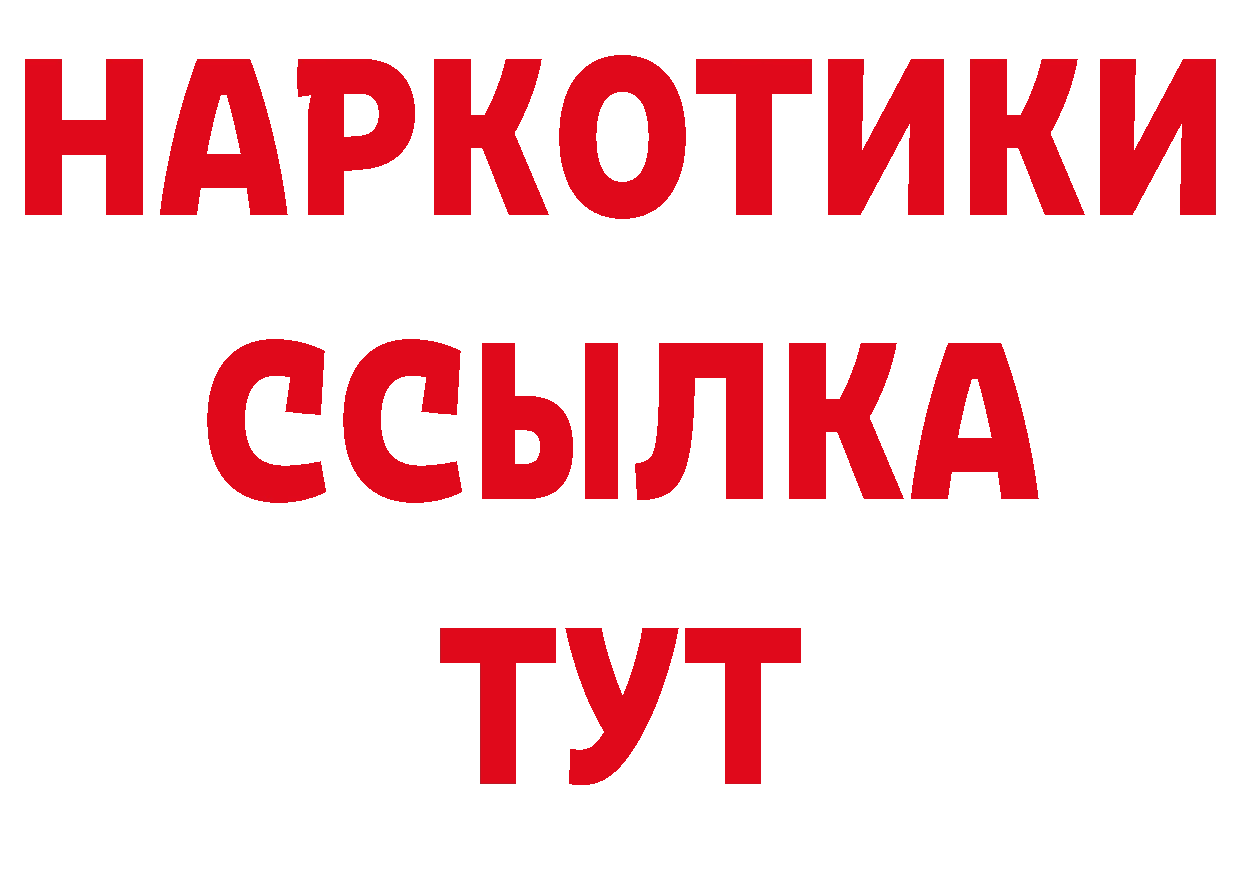 НАРКОТИКИ
ССЫЛКА
ТУТ